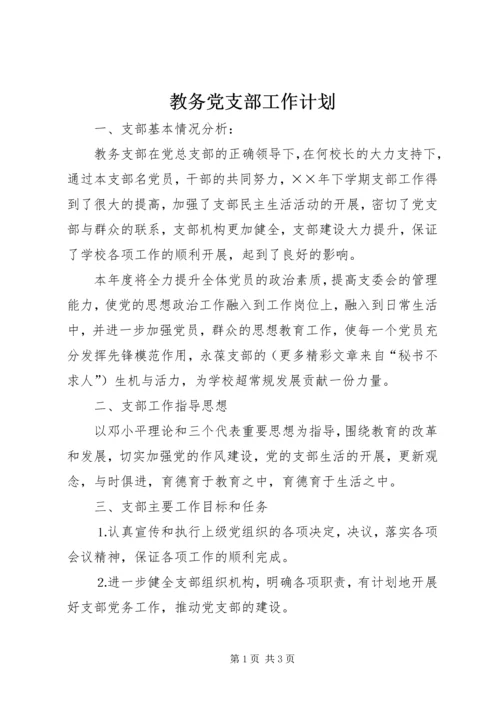 教务党支部工作计划

一、支部基本情况分析：

教务支部在党总支部的正确领导下，在何校长的大力支持下，通过本支部名党员，干部的共同努力，××年下学期支部工作得到了很大的提高，加强了支部民主生活活动的开展，密切了党支部与群众的联系，支部机构更加健全，支部建设大力提升，保证了学校各项工作的顺利开展，起到了良好的影响。

本年度将全力提升全体党员的政治素质，提高支委会的管理能力，使党的思想政治工作融入到工作岗位上，融入到日常生活中，并进一步加强党员，群众的思想教育工作，使每一个党员充分发挥先锋模范作用，永葆支部的（更多精彩文章来自“秘书不求人”）生机与活力，为学校超常规发展贡献一份力量。

二、支部工作指导思想

以邓小平理论和三个代表重要思想为指导，围绕教育的改革和发展，切实加强党的作风建设，党的支部生活的开展，更新观念，与时俱进，育德育于教育之中，育德育于生活之中。

三、支部主要工作目标和任务

1.认真宣传和执行上级党组织的各项决定，决议，落实各项会议精神，保证各项工作的顺利完成。

2.进一步健全支部组织机构，明确各项职责，有计划地开展好支部党务工作，推动党支部的建设。

第1页 共3页